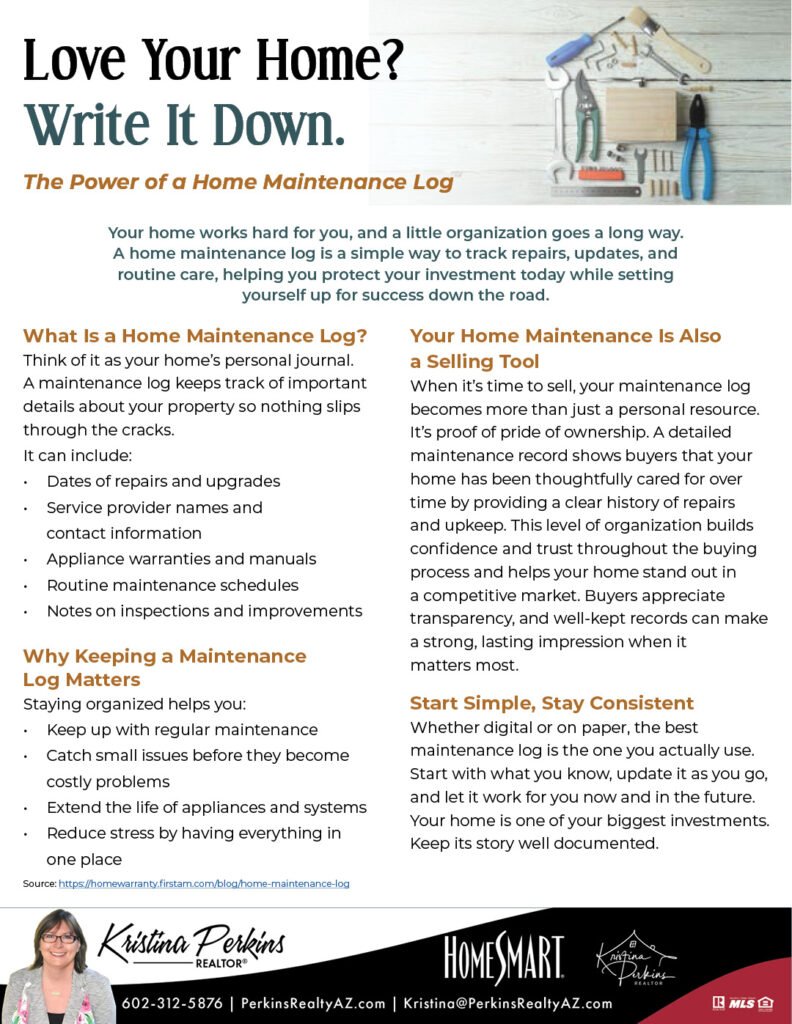 Love Your Home?
Write It Down.

The Power of a Home Maintenance Log

Your home works hard for you, and a little organization goes a long way. A home maintenance log is a simple way to track repairs, updates, and routine care, helping you protect your investment today while setting yourself up for success down the road.

What Is a Home Maintenance Log?
Think of it as your home's personal journal. A maintenance log keeps track of important details about your property so nothing slips through the cracks.

It can include:
• Dates of repairs and upgrades
• Service provider names and contact information
• Appliance warranties and manuals
• Routine maintenance schedules
• Notes on inspections and improvements

Why Keeping a Maintenance Log Matters
Staying organized helps you:
• Keep up with regular maintenance
• Catch small issues before they become costly problems
• Extend the life of appliances and systems
• Reduce stress by having everything in one place

Source: https://homewarranty.firstam.com/blog/home-maintenance-log

Your Home Maintenance Is Also a Selling Tool
When it's time to sell, your maintenance log becomes more than just a personal resource. It's proof of pride of ownership. A detailed maintenance record shows buyers that your home has been thoughtfully cared for over time by providing a clear history of repairs and upkeep. This level of organization builds confidence and trust throughout the buying process and helps your home stand out in a competitive market. Buyers appreciate transparency, and well-kept records can make a strong, lasting impression when it matters most.

Start Simple, Stay Consistent
Whether digital or on paper, the best maintenance log is the one you actually use. Start with what you know, update it as you go, and let it work for you now and in the future. Your home is one of your biggest investments. Keep its story well documented.

Kristina Perkins
REALTOR®

HOMESMART

Kristina Perkins
REALTOR

602-312-5876 | PerkinsRealtyAZ.com | Kristina@PerkinsRealtyAZ.com

MLS